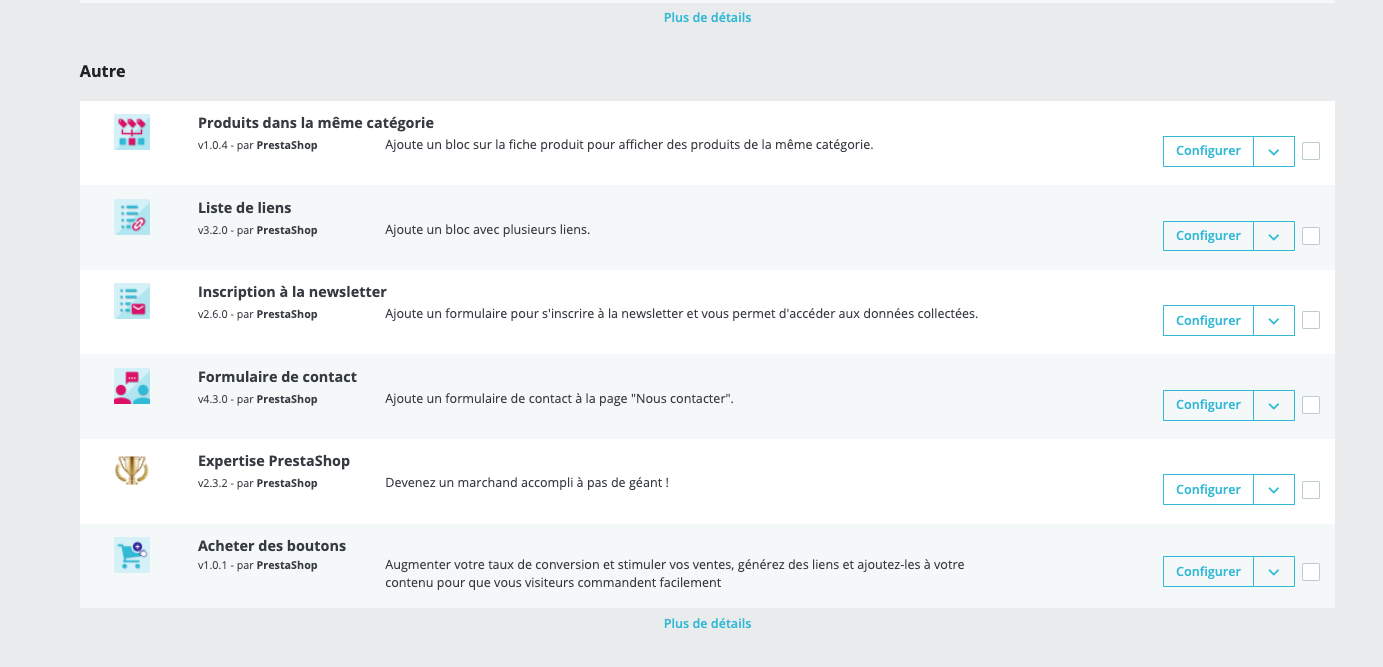 Plus de détails

Autre

Produits dans la même catégorie
v1.0.4 - par PrestaShop
Ajoute un bloc sur la fiche produit pour afficher des produits de la même catégorie.
Configurer

Liste de liens
v3.2.0 - par PrestaShop
Ajoute un bloc avec plusieurs liens.
Configurer

Inscription à la newsletter
v2.6.0 - par PrestaShop
Ajoute un formulaire pour s'inscrire à la newsletter et vous permet d'accéder aux données collectées.
Configurer

Formulaire de contact
v4.3.0 - par PrestaShop
Ajoute un formulaire de contact à la page "Nous contacter".
Configurer

Expertise PrestaShop
v2.3.2 - par PrestaShop
Devenez un marchand accompli à pas de géant !
Configurer

Acheter des boutons
v1.0.1 - par PrestaShop
Augmenter votre taux de conversion et stimuler vos ventes, générez des liens et ajoutez-les à votre contenu pour que vous visiteurs commandent facilement
Configurer

Plus de détails